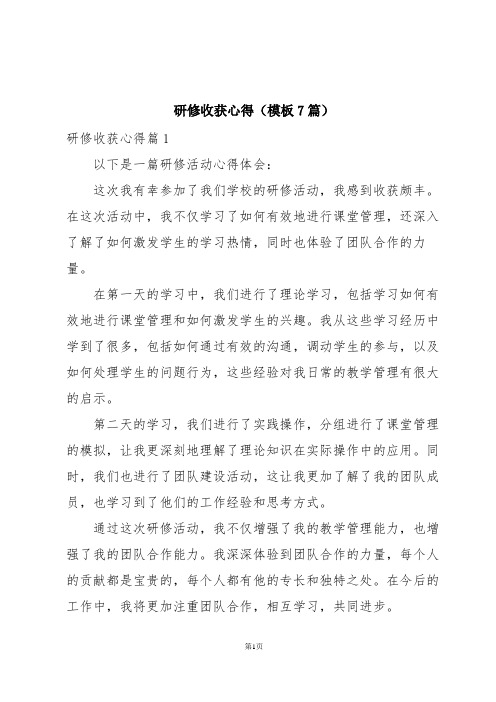 研修收获心得（模板7篇）

研修收获心得篇1

以下是一篇研修活动心得体会：

这次我有幸参加了我们学校的研修活动，我感到收获颇丰。在这次活动中，我不仅学习了如何有效地进行课堂管理，还深入了解了如何激发学生的学习热情，同时也体验了团队合作的力量。

在第一天的学习中，我们进行了理论学习，包括学习如何有效地进行课堂管理和如何激发学生的兴趣。我从这些学习经历中学到了很多，包括如何通过有效的沟通，调动学生的参与，以及如何处理学生的问题行为，这些经验对我日常的教学管理有很大的启示。

第二天的学习，我们进行了实践操作，分组进行了课堂管理的模拟，让我更深刻地理解了理论知识在实际操作中的应用。同时，我们也进行了团队建设活动，这让我更加了解了我的团队成员，也学习到了他们的工作经验和思考方式。

通过这次研修活动，我不仅增强了我的教学管理能力，也增强了我的团队合作能力。我深深体验到团队合作的力量，每个人的贡献都是宝贵的，每个人都有他的专长和独特之处。在今后的工作中，我将更加注重团队合作，相互学习，共同进步。

第1页